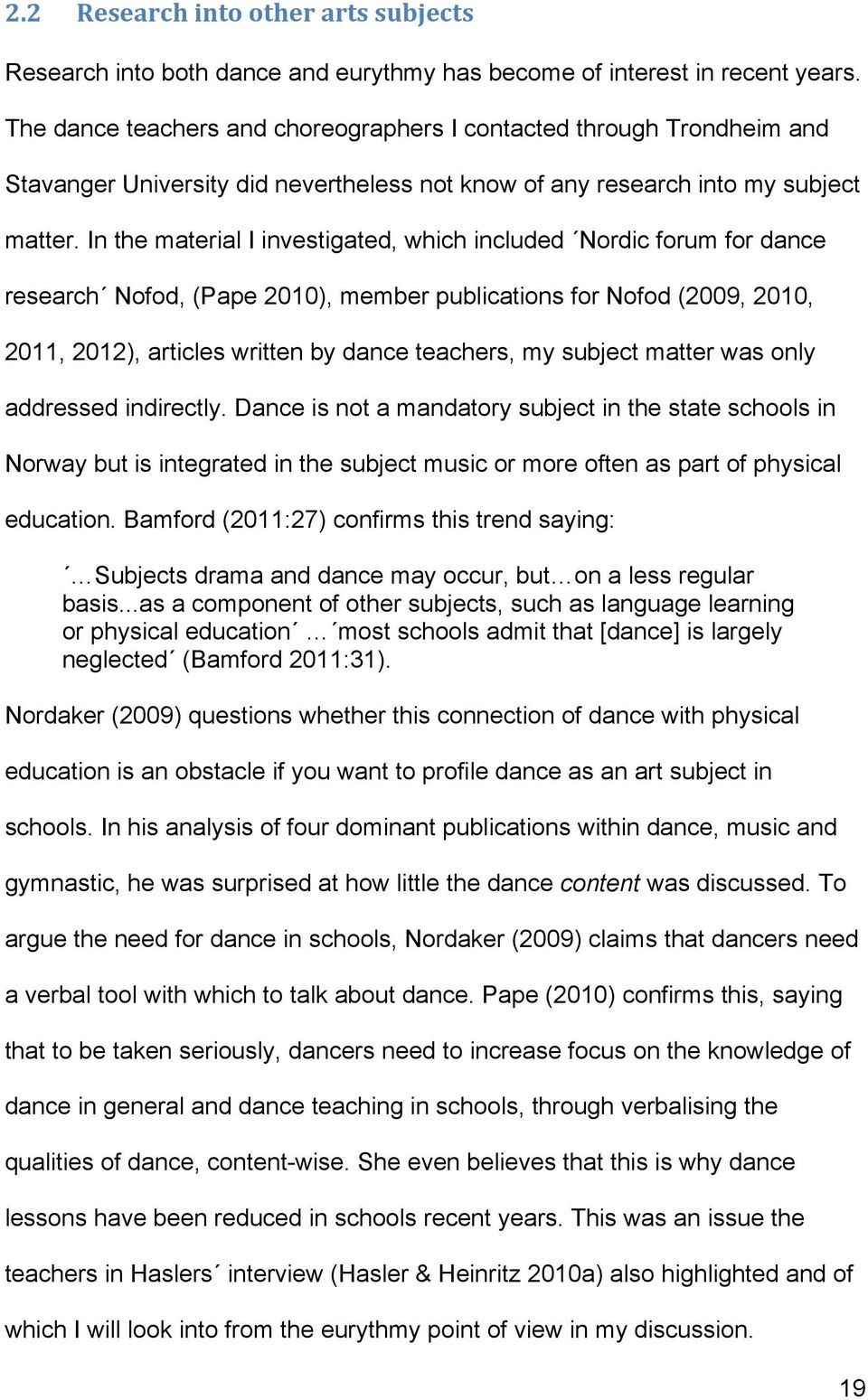 2.2 Research into other arts subjects

Research into both dance and eurythmy has become of interest in recent years. The dance teachers and choreographers I contacted through Trondheim and Stavanger University did nevertheless not know of any research into my subject matter. In the material I investigated, which included ´Nordic forum for dance research´ Nofod, (Pape 2010), member publications for Nofod (2009, 2010, 2011, 2012), articles written by dance teachers, my subject matter was only addressed indirectly. Dance is not a mandatory subject in the state schools in Norway but is integrated in the subject music or more often as part of physical education. Bamford (2011:27) confirms this trend saying:

´...Subjects drama and dance may occur, but…on a less regular basis...as a component of other subjects, such as language learning or physical education´ ... ´most schools admit that [dance] is largely neglected´ (Bamford 2011:31).

Nordaker (2009) questions whether this connection of dance with physical education is an obstacle if you want to profile dance as an art subject in schools. In his analysis of four dominant publications within dance, music and gymnastic, he was surprised at how little the dance content was discussed. To argue the need for dance in schools, Nordaker (2009) claims that dancers need a verbal tool with which to talk about dance. Pape (2010) confirms this, saying that to be taken seriously, dancers need to increase focus on the knowledge of dance in general and dance teaching in schools, through verbalising the qualities of dance, content-wise. She even believes that this is why dance lessons have been reduced in schools recent years. This was an issue the teachers in Haslers´ interview (Hasler & Heinritz 2010a) also highlighted and of which I will look into from the eurythmy point of view in my discussion.

19